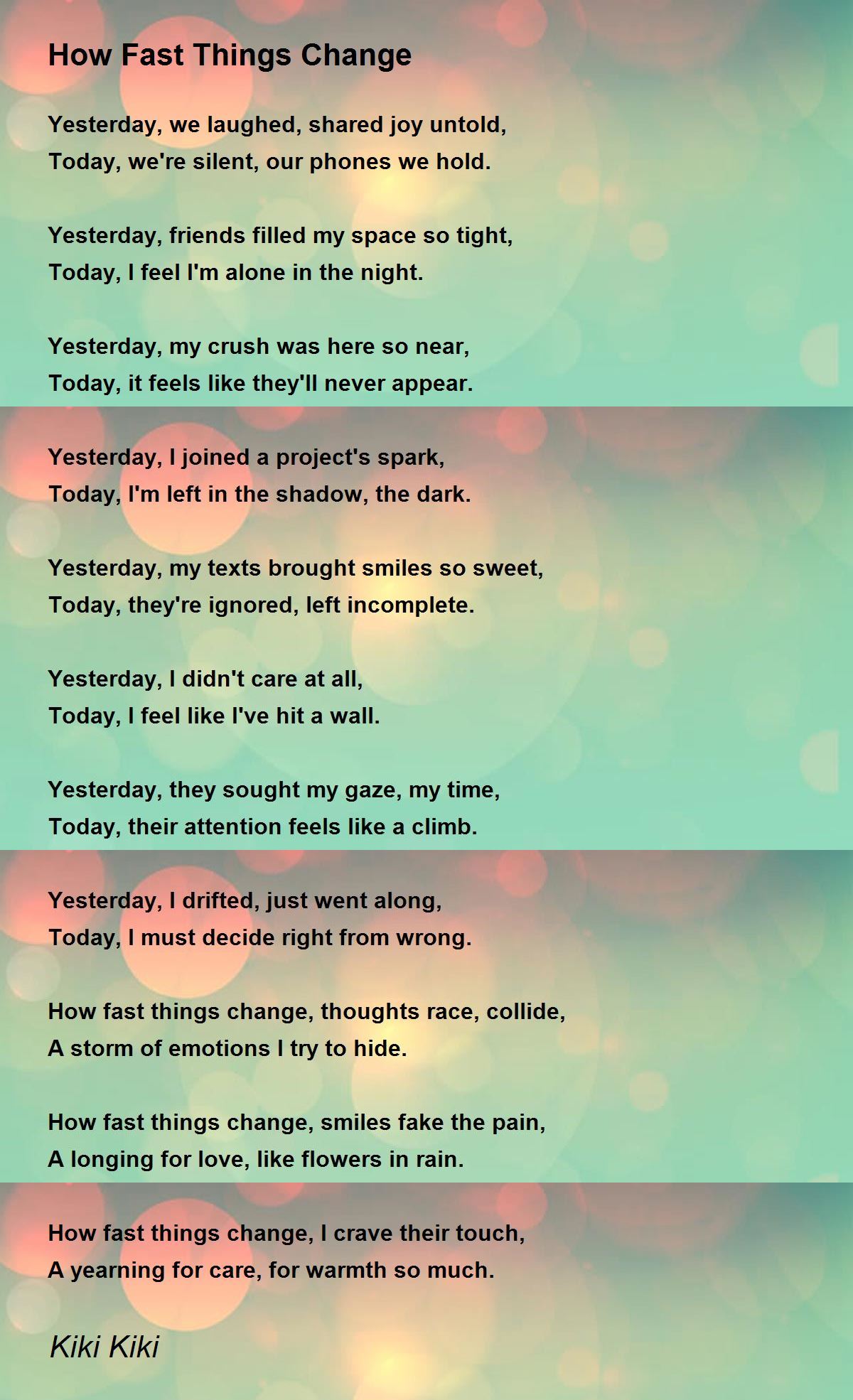 How Fast Things Change

Yesterday, we laughed, shared joy untold,
Today, we're silent, our phones we hold.

Yesterday, friends filled my space so tight,
Today, I feel I'm alone in the night.

Yesterday, my crush was here so near,
Today, it feels like they'll never appear.

Yesterday, I joined a project's spark,
Today, I'm left in the shadow, the dark.

Yesterday, my texts brought smiles so sweet,
Today, they're ignored, left incomplete.

Yesterday, I didn't care at all,
Today, I feel like I've hit a wall.

Yesterday, they sought my gaze, my time,
Today, their attention feels like a climb.

Yesterday, I drifted, just went along,
Today, I must decide right from wrong.

How fast things change, thoughts race, collide,
A storm of emotions I try to hide.

How fast things change, smiles fake the pain,
A longing for love, like flowers in rain.

How fast things change, I crave their touch,
A yearning for care, for warmth so much.

Kiki Kiki